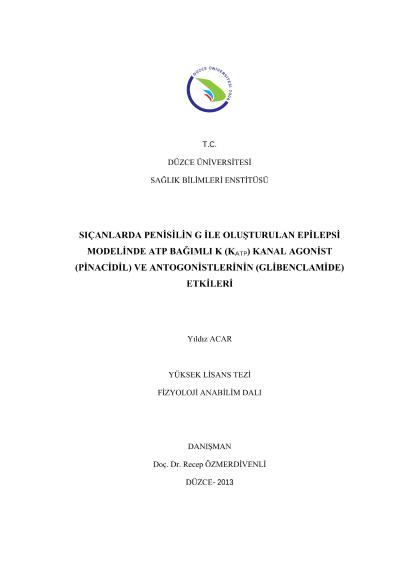 DÜZCE ÜNİVERSİTESİ 2006

T.C.

DÜZCE ÜNİVERSİTESİ

SAĞLIK BİLİMLERİ ENSTİTÜSÜ

SIÇANLARDA PENİSİLİN G İLE OLUŞTURULAN EPİLEPSİ MODELİNDE ATP BAĞIMLI K ($K_{ATP}$) KANAL AGONİST (PİNACİDİL) VE ANTOGONİSTLERİNİN (GLİBENCLAMİDE) ETKİLERİ

Yıldız ACAR

YÜKSEK LİSANS TEZİ

FİZYOLOJİ ANABİLİM DALI

DANIŞMAN

Doç. Dr. Recep ÖZMERDİVENLİ

DÜZCE- 2013